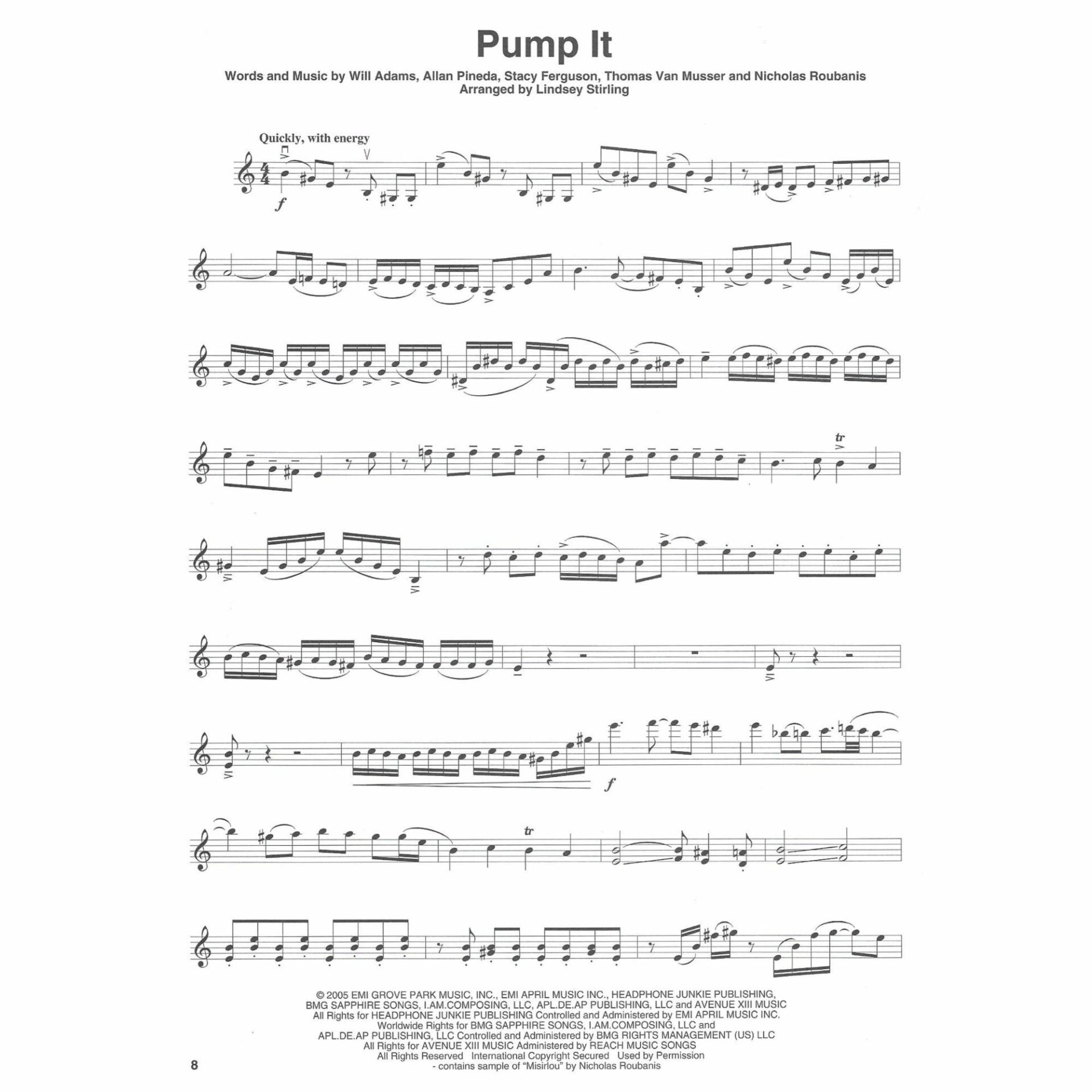 Pump It

Words and Music by Will Adams, Allan Pineda, Stacy Ferguson, Thomas Van Musser and Nicholas Roubanis
Arranged by Lindsey Stirling

Quickly, with energy

f

tr

f

tr

© 2005 EMI GROVE PARK MUSIC, INC., EMI APRIL MUSIC INC., HEADPHONE JUNKIE PUBLISHING,
BMG SAPPHIRE SONGS, I.AM.COMPOSING, LLC, APL.DE.AP PUBLISHING, LLC and AVENUE XIII MUSIC
All Rights for HEADPHONE JUNKIE PUBLISHING Controlled and Administered by EMI APRIL MUSIC INC.
Worldwide Rights for BMG SAPPHIRE SONGS, I.AM.COMPOSING, LLC and
APL.DE.AP PUBLISHING, LLC Controlled and Administered by BMG RIGHTS MANAGEMENT (US) LLC
All Rights for AVENUE XIII MUSIC Administered by REACH MUSIC SONGS
All Rights Reserved International Copyright Secured Used by Permission
- contains sample of "Misirlou" by Nicholas Roubanis

8